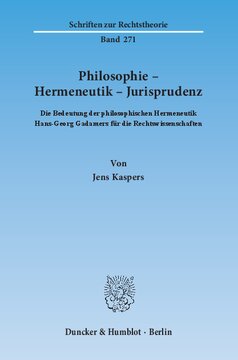 Schriften zur Rechtstheorie

Band 271

Philosophie – Hermeneutik – Jurisprudenz

Die Bedeutung der philosophischen Hermeneutik Hans-Georg Gadamers für die Rechtswissenschaften

Von

Jens Kaspers

Duncker & Humblot · Berlin